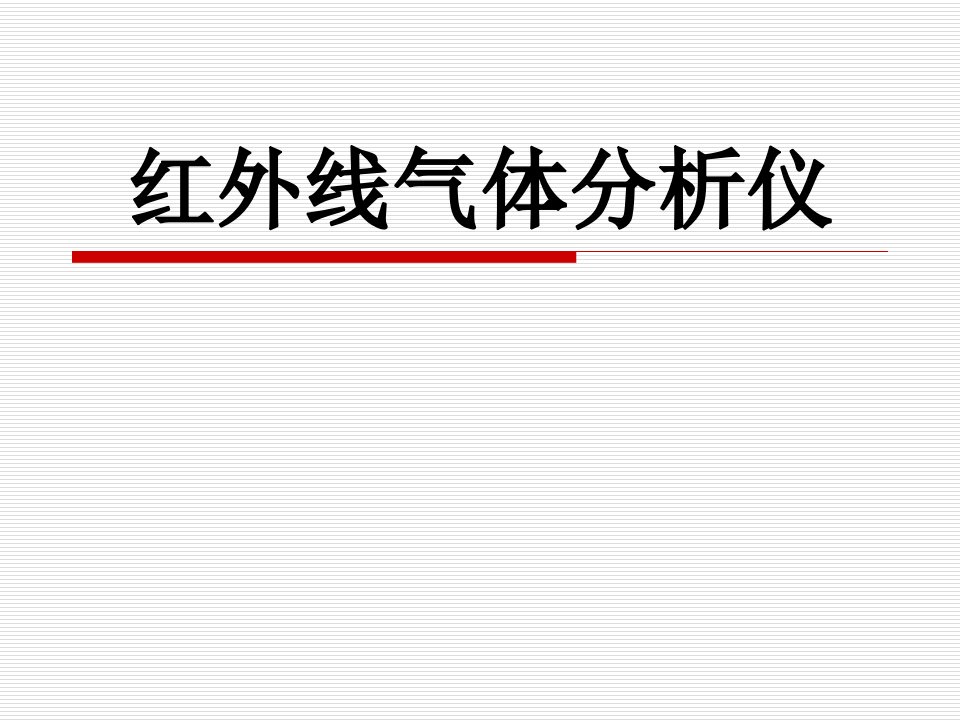 红外线气体分析仪